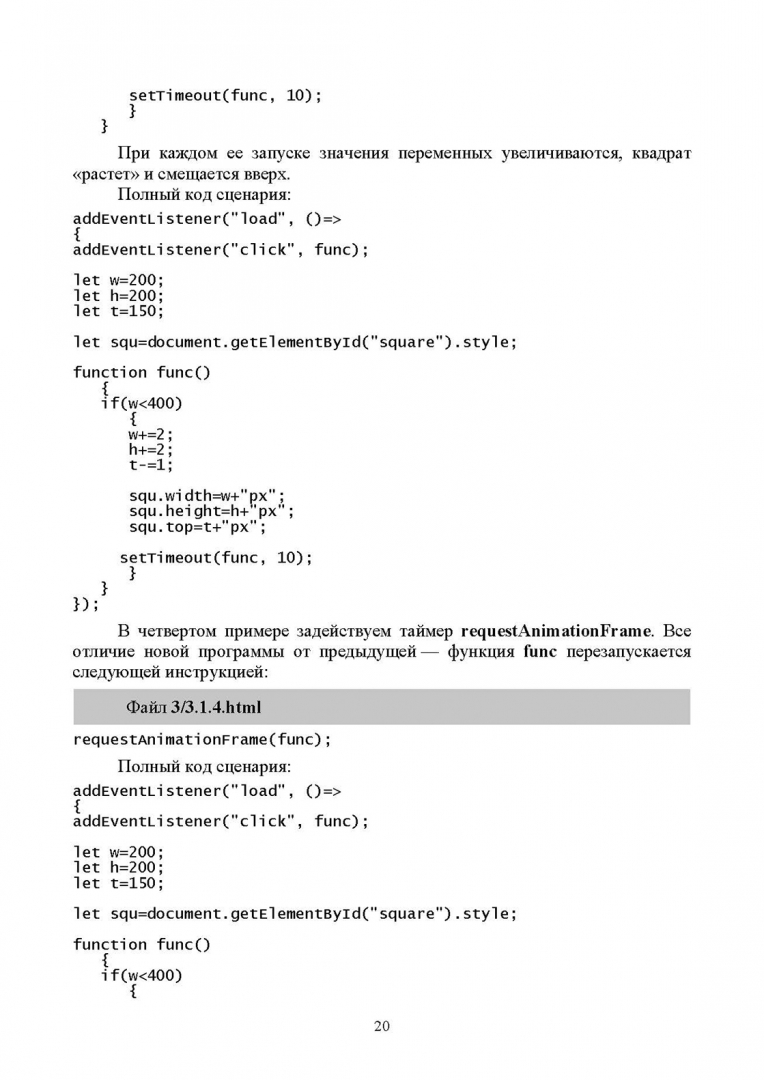 setTimeout(func, 10);
      }
  }

При каждом ее запуске значения переменных увеличиваются, квадрат «растет» и смещается вверх.

Полный код сценария:

addEventListener("load", ()=>
{
addEventListener("click", func);

let w=200;
let h=200;
let t=150;

let squ=document.getElementById("square").style;

function func()
   {
   if(w<400)
      {
      w+=2;
      h+=2;
      t-=1;

      squ.width=w+"px";
      squ.height=h+"px";
      squ.top=t+"px";

     setTimeout(func, 10);
      }
   }
});

В четвертом примере задействуем таймер requestAnimationFrame. Все отличие новой программы от предыдущей — функция func перезапускается следующей инструкцией:

Файл 3/3.1.4.html

requestAnimationFrame(func);

Полный код сценария:

addEventListener("load", ()=>
{
addEventListener("click", func);

let w=200;
let h=200;
let t=150;

let squ=document.getElementById("square").style;

function func()
   {
   if(w<400)
      {

20